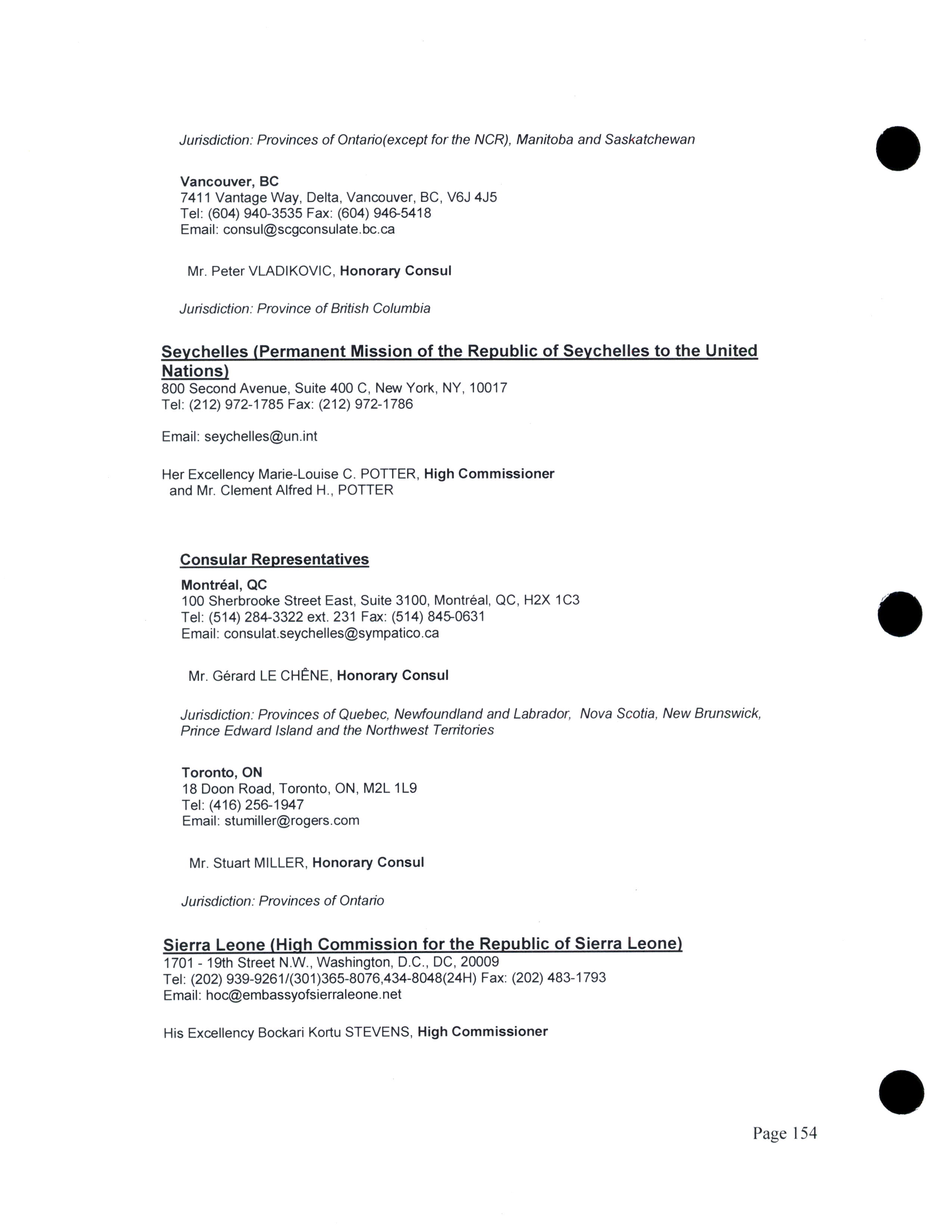 Jurisdiction: Provinces of Ontario(except for the NCR), Manitoba and Saskatchewan

Vancouver, BC
7411 Vantage Way, Delta, Vancouver, BC, V6J 4J5
Tel: (604) 940-3535 Fax: (604) 946-5418
Email: consul@scgconsulate.bc.ca

Mr. Peter VLADIKOVIC, Honorary Consul

Jurisdiction: Province of British Columbia

Seychelles (Permanent Mission of the Republic of Seychelles to the United Nations)
800 Second Avenue, Suite 400 C, New York, NY, 10017
Tel: (212) 972-1785 Fax: (212) 972-1786

Email: seychelles@un.int

Her Excellency Marie-Louise C. POTTER, High Commissioner
and Mr. Clement Alfred H., POTTER

Consular Representatives

Montréal, QC
100 Sherbrooke Street East, Suite 3100, Montréal, QC, H2X 1C3
Tel: (514) 284-3322 ext. 231 Fax: (514) 845-0631
Email: consulat.seychelles@sympatico.ca

Mr. Gérard LE CHÊNE, Honorary Consul

Jurisdiction: Provinces of Quebec, Newfoundland and Labrador, Nova Scotia, New Brunswick, Prince Edward Island and the Northwest Territories

Toronto, ON
18 Doon Road, Toronto, ON, M2L 1L9
Tel: (416) 256-1947
Email: stumiller@rogers.com

Mr. Stuart MILLER, Honorary Consul

Jurisdiction: Provinces of Ontario

Sierra Leone (High Commission for the Republic of Sierra Leone)
1701 - 19th Street N.W., Washington, D.C., DC, 20009
Tel: (202) 939-9261/(301)365-8076,434-8048(24H) Fax: (202) 483-1793
Email: hoc@embassyofsierraleone.net

His Excellency Bockari Kortu STEVENS, High Commissioner

Page 154